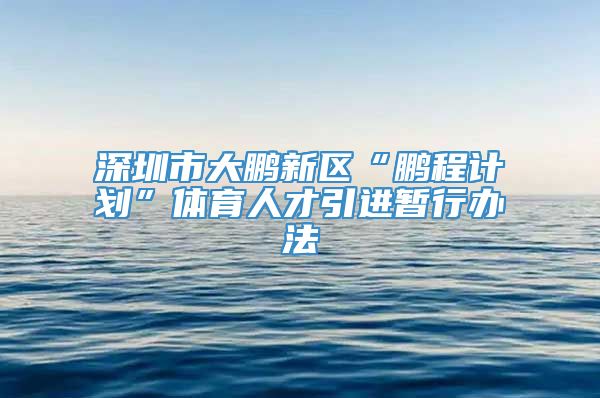 深圳市大鹏新区“鹏程计划”体育人才引进暂行办法